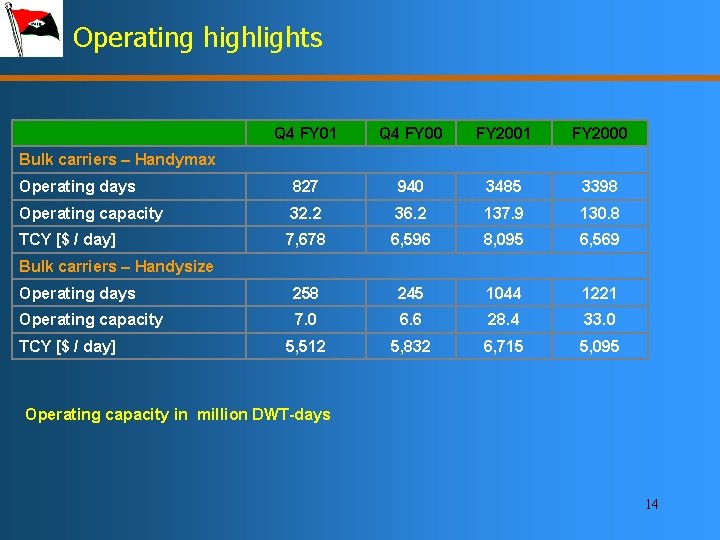 Operating highlights

| | Q4 FY01 | Q4 FY00 | FY2001 | FY2000 |
|---|---|---|---|---|
| Bulk carriers – Handymax | | | | |
| Operating days | 827 | 940 | 3485 | 3398 |
| Operating capacity | 32.2 | 36.2 | 137.9 | 130.8 |
| TCY [$ / day] | 7,678 | 6,596 | 8,095 | 6,569 |
| Bulk carriers – Handysize | | | | |
| Operating days | 258 | 245 | 1044 | 1221 |
| Operating capacity | 7.0 | 6.6 | 28.4 | 33.0 |
| TCY [$ / day] | 5,512 | 5,832 | 6,715 | 5,095 |

Operating capacity in million DWT-days

14